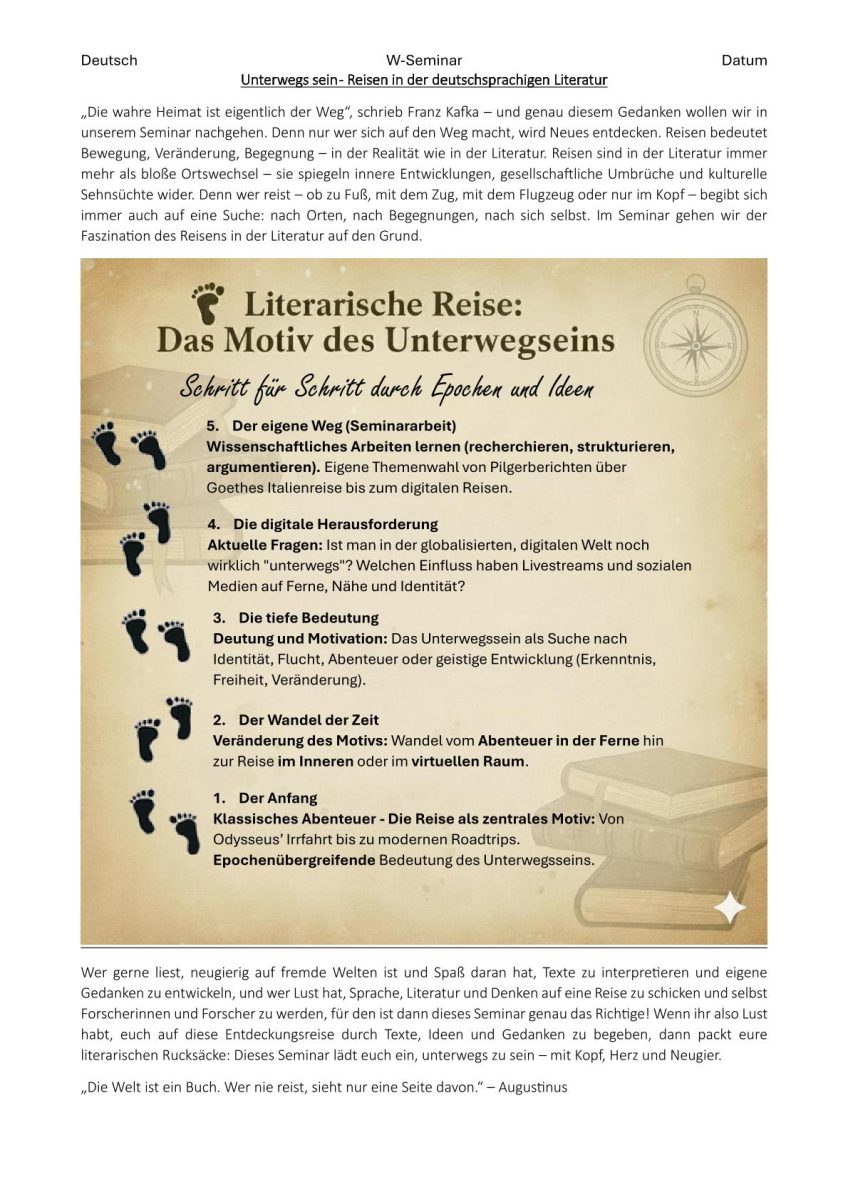 Deutsch W-Seminar Datum

Unterwegs sein- Reisen in der deutschsprachigen Literatur

„Die wahre Heimat ist eigentlich der Weg“, schrieb Franz Kafka – und genau diesem Gedanken wollen wir in unserem Seminar nachgehen. Denn nur wer sich auf den Weg macht, wird Neues entdecken. Reisen bedeutet Bewegung, Veränderung, Begegnung – in der Realität wie in der Literatur. Reisen sind in der Literatur immer mehr als bloße Ortswechsel – sie spiegeln innere Entwicklungen, gesellschaftliche Umbrüche und kulturelle Sehnsüchte wider. Denn wer reist – ob zu Fuß, mit dem Zug, mit dem Flugzeug oder nur im Kopf – begibt sich immer auch auf eine Suche: nach Orten, nach Begegnungen, nach sich selbst. Im Seminar gehen wir der Faszination des Reisens in der Literatur auf den Grund.

Literarische Reise: Das Motiv des Unterwegseins

Schritt für Schritt durch Epochen und Ideen

5. Der eigene Weg (Seminararbeit)
Wissenschaftliches Arbeiten lernen (recherchieren, strukturieren, argumentieren). Eigene Themenwahl von Pilgerberichten über Goethes Italienreise bis zum digitalen Reisen.

4. Die digitale Herausforderung
Aktuelle Fragen: Ist man in der globalisierten, digitalen Welt noch wirklich "unterwegs"? Welchen Einfluss haben Livestreams und sozialen Medien auf Ferne, Nähe und Identität?

3. Die tiefe Bedeutung
Deutung und Motivation: Das Unterwegssein als Suche nach Identität, Flucht, Abenteuer oder geistige Entwicklung (Erkenntnis, Freiheit, Veränderung).

2. Der Wandel der Zeit
Veränderung des Motivs: Wandel vom Abenteuer in der Ferne hin zur Reise im Inneren oder im virtuellen Raum.

1. Der Anfang
Klassisches Abenteuer - Die Reise als zentrales Motiv: Von Odysseus’ Irrfahrt bis zu modernen Roadtrips.
Epochenübergreifende Bedeutung des Unterwegsseins.

Wer gerne liest, neugierig auf fremde Welten ist und Spaß daran hat, Texte zu interpretieren und eigene Gedanken zu entwickeln, und wer Lust hat, Sprache, Literatur und Denken auf eine Reise zu schicken und selbst Forscherinnen und Forscher zu werden, für den ist dann dieses Seminar genau das Richtige! Wenn ihr also Lust habt, euch auf diese Entdeckungsreise durch Texte, Ideen und Gedanken zu begeben, dann packt eure literarischen Rucksäcke: Dieses Seminar lädt euch ein, unterwegs zu sein – mit Kopf, Herz und Neugier.

„Die Welt ist ein Buch. Wer nie reist, sieht nur eine Seite davon.“ – Augustinus